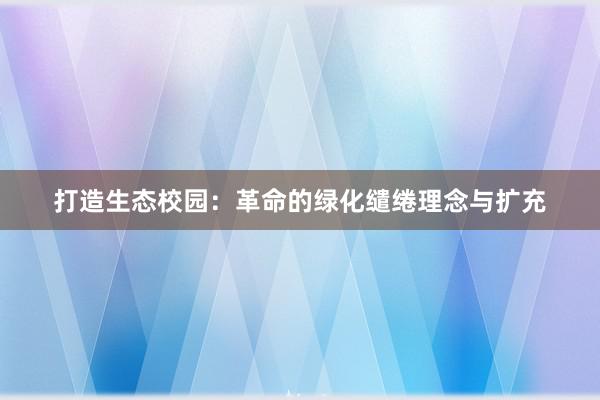 打造生态校园：革命的绿化缱绻理念与扩充